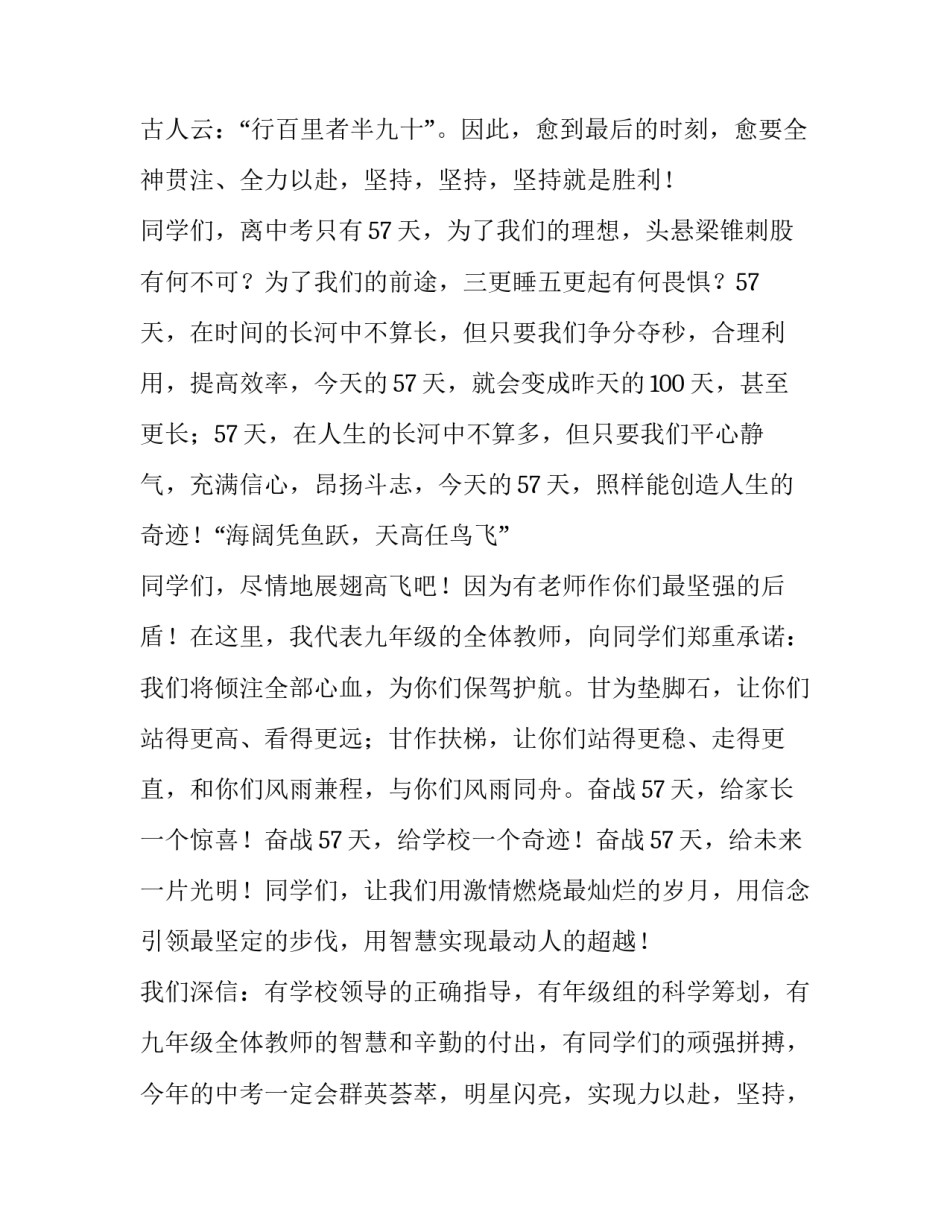 古人云：“行百里者半九十”。因此，愈到最后的时刻，愈要全神贯注、全力以赴，坚持，坚持，坚持就是胜利！

同学们，离中考只有57天，为了我们的理想，头悬梁锥刺股有何不可？为了我们的前途，三更睡五更起有何畏惧？57天，在时间的长河中不算长，但只要我们争分夺秒，合理利用，提高效率，今天的57天，就会变成昨天的100天，甚至更长；57天，在人生的长河中不算多，但只要我们平心静气，充满信心，昂扬斗志，今天的57天，照样能创造人生的奇迹！“海阔凭鱼跃，天高任鸟飞”

同学们，尽情地展翅高飞吧！因为有老师作你们最坚强的后盾！在这里，我代表九年级的全体教师，向同学们郑重承诺：我们将倾注全部心血，为你们保驾护航。甘为垫脚石，让你们站得更高、看得更远；甘作扶梯，让你们站得更稳、走得更直，和你们风雨兼程，与你们风雨同舟。奋战57天，给家长一个惊喜！奋战57天，给学校一个奇迹！奋战57天，给未来一片光明！同学们，让我们用激情燃烧最灿烂的岁月，用信念引领最坚定的步伐，用智慧实现最动人的超越！

我们深信：有学校领导的正确指导，有年级组的科学筹划，有九年级全体教师的智慧和辛勤的付出，有同学们的顽强拼搏，今年的中考一定会群英荟萃，明星闪亮，实现力以赴，坚持，